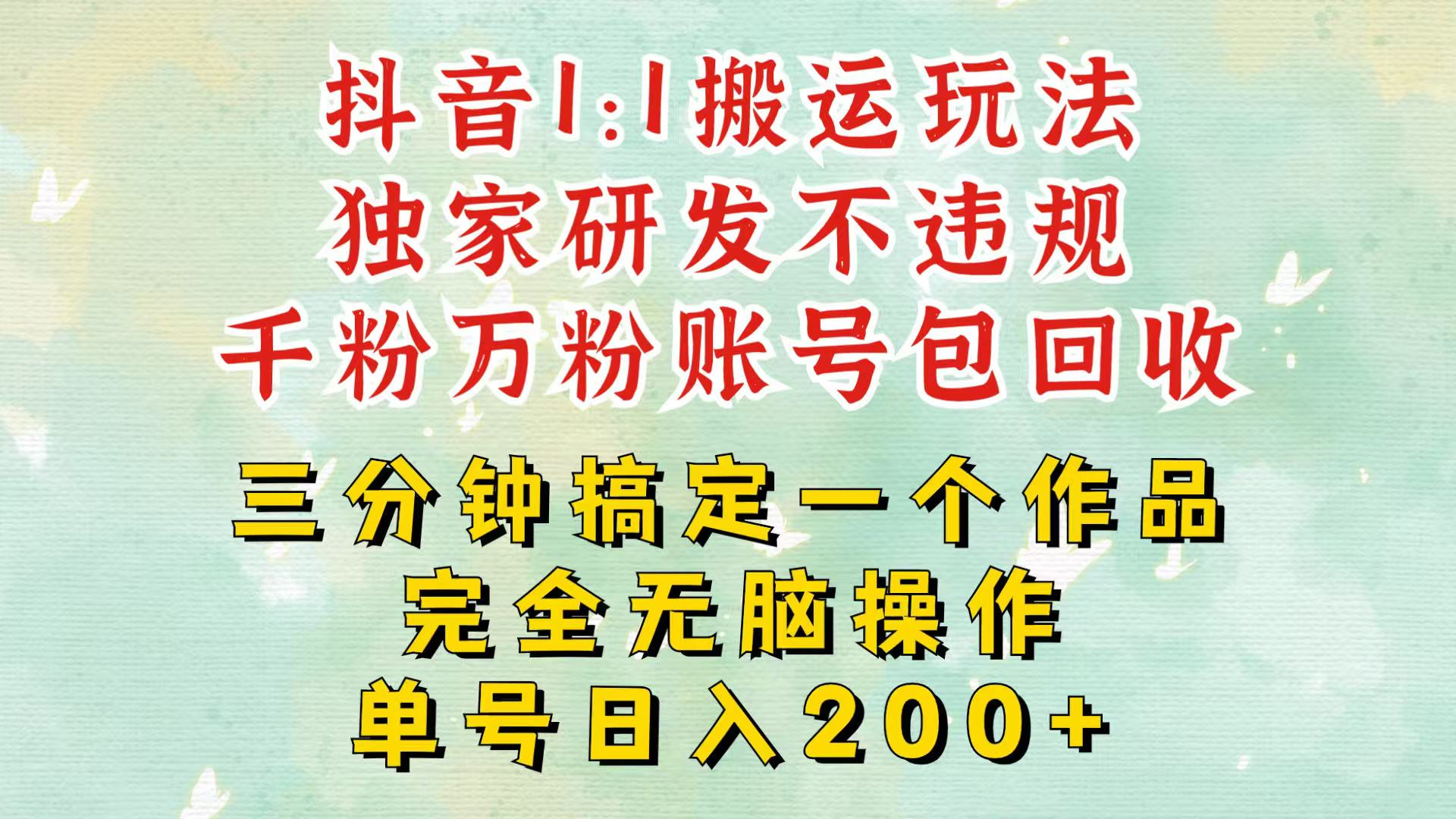 抖音1:1搬运玩法
独家研发不违规
千粉万粉账号包回收

三分钟搞定一个作品
完全无脑操作
单号日入200+